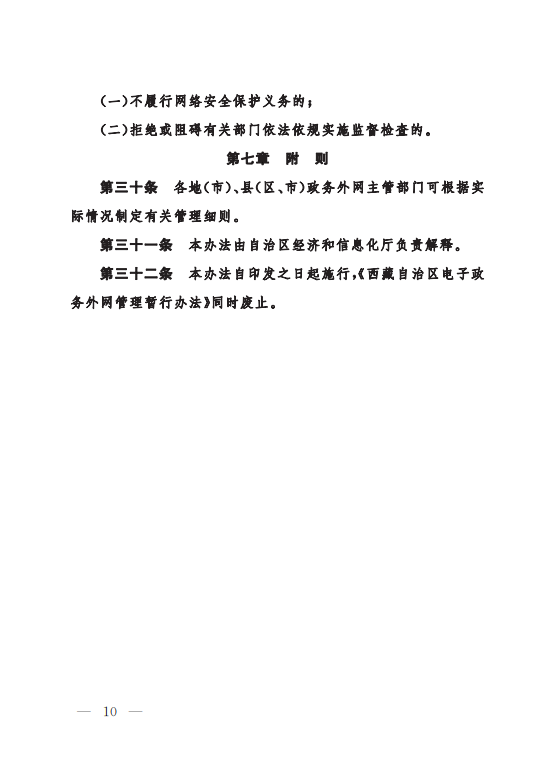 (一)不履行网络安全保护义务的；

(二)拒绝或阻碍有关部门依法依规实施监督检查的。

第七章　附　则

第三十条　各地(市)、县(区、市)政务外网主管部门可根据实际情况制定有关管理细则。

第三十一条　本办法由自治区经济和信息化厅负责解释。

第三十二条　本办法自印发之日起施行,《西藏自治区电子政务外网管理暂行办法》同时废止。

— 10 —